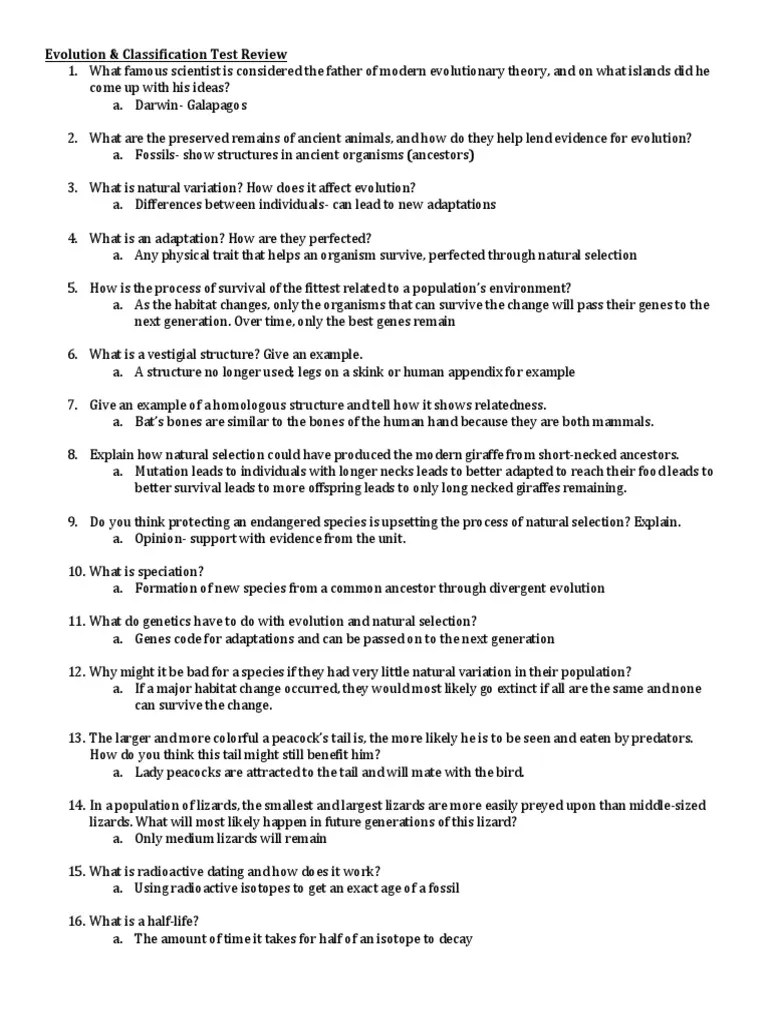 Evolution & Classification Test Review

1. What famous scientist is considered the father of modern evolutionary theory, and on what islands did he come up with his ideas?
a. Darwin- Galapagos

2. What are the preserved remains of ancient animals, and how do they help lend evidence for evolution?
a. Fossils- show structures in ancient organisms (ancestors)

3. What is natural variation? How does it affect evolution?
a. Differences between individuals- can lead to new adaptations

4. What is an adaptation? How are they perfected?
a. Any physical trait that helps an organism survive, perfected through natural selection

5. How is the process of survival of the fittest related to a population's environment?
a. As the habitat changes, only the organisms that can survive the change will pass their genes to the next generation. Over time, only the best genes remain

6. What is a vestigial structure? Give an example.
a. A structure no longer used; legs on a skink or human appendix for example

7. Give an example of a homologous structure and tell how it shows relatedness.
a. Bat's bones are similar to the bones of the human hand because they are both mammals.

8. Explain how natural selection could have produced the modern giraffe from short-necked ancestors.
a. Mutation leads to individuals with longer necks leads to better adapted to reach their food leads to better survival leads to more offspring leads to only long necked giraffes remaining.

9. Do you think protecting an endangered species is upsetting the process of natural selection? Explain.
a. Opinion- support with evidence from the unit.

10. What is speciation?
a. Formation of new species from a common ancestor through divergent evolution

11. What do genetics have to do with evolution and natural selection?
a. Genes code for adaptations and can be passed on to the next generation

12. Why might it be bad for a species if they had very little natural variation in their population?
a. If a major habitat change occurred, they would most likely go extinct if all are the same and none can survive the change.

13. The larger and more colorful a peacock's tail is, the more likely he is to be seen and eaten by predators. How do you think this tail might still benefit him?
a. Lady peacocks are attracted to the tail and will mate with the bird.

14. In a population of lizards, the smallest and largest lizards are more easily preyed upon than middle-sized lizards. What will most likely happen in future generations of this lizard?
a. Only medium lizards will remain

15. What is radioactive dating and how does it work?
a. Using radioactive isotopes to get an exact age of a fossil

16. What is a half-life?
a. The amount of time it takes for half of an isotope to decay